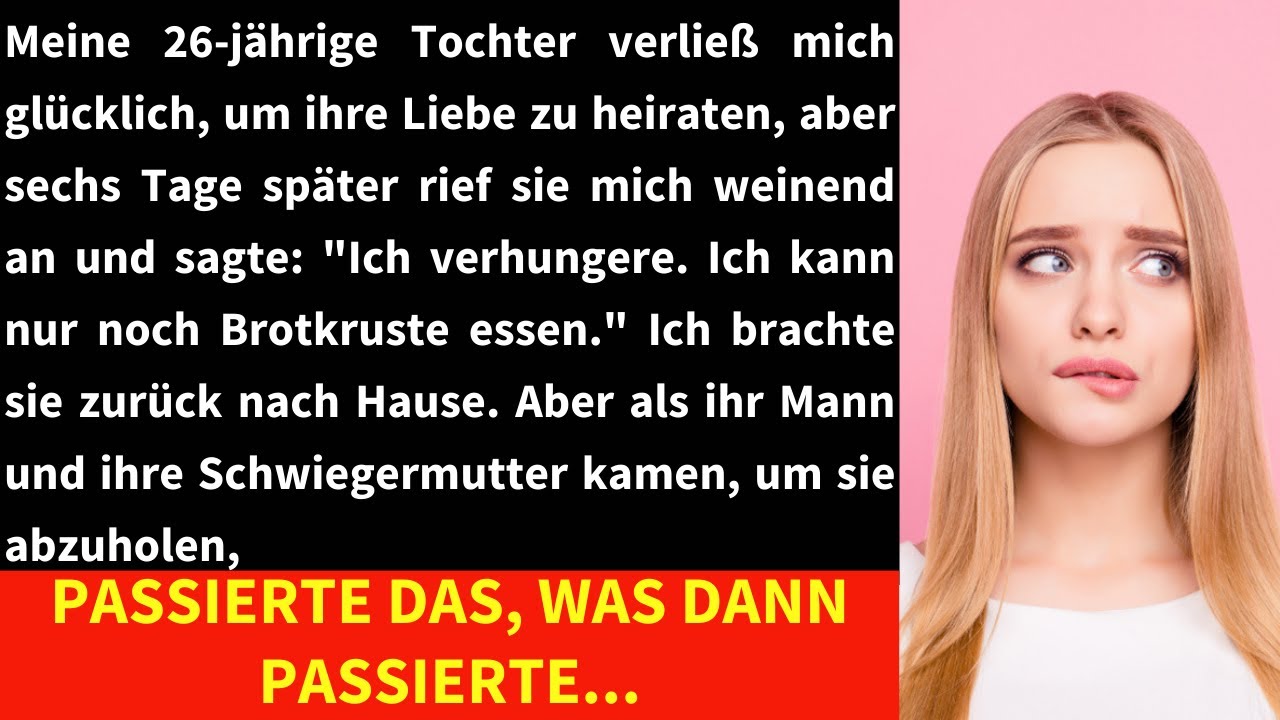 Meine 26-jährige Tochter verließ mich glücklich, um ihre Liebe zu heiraten, aber sechs Tage später rief sie mich weinend an und sagte: "Ich verhungere. Ich kann nur noch Brotkruste essen." Ich brachte sie zurück nach Hause. Aber als ihr Mann und ihre Schwiegermutter kamen, um sie abzuholen,

PASSIERTE DAS, WAS DANN PASSIERTE...